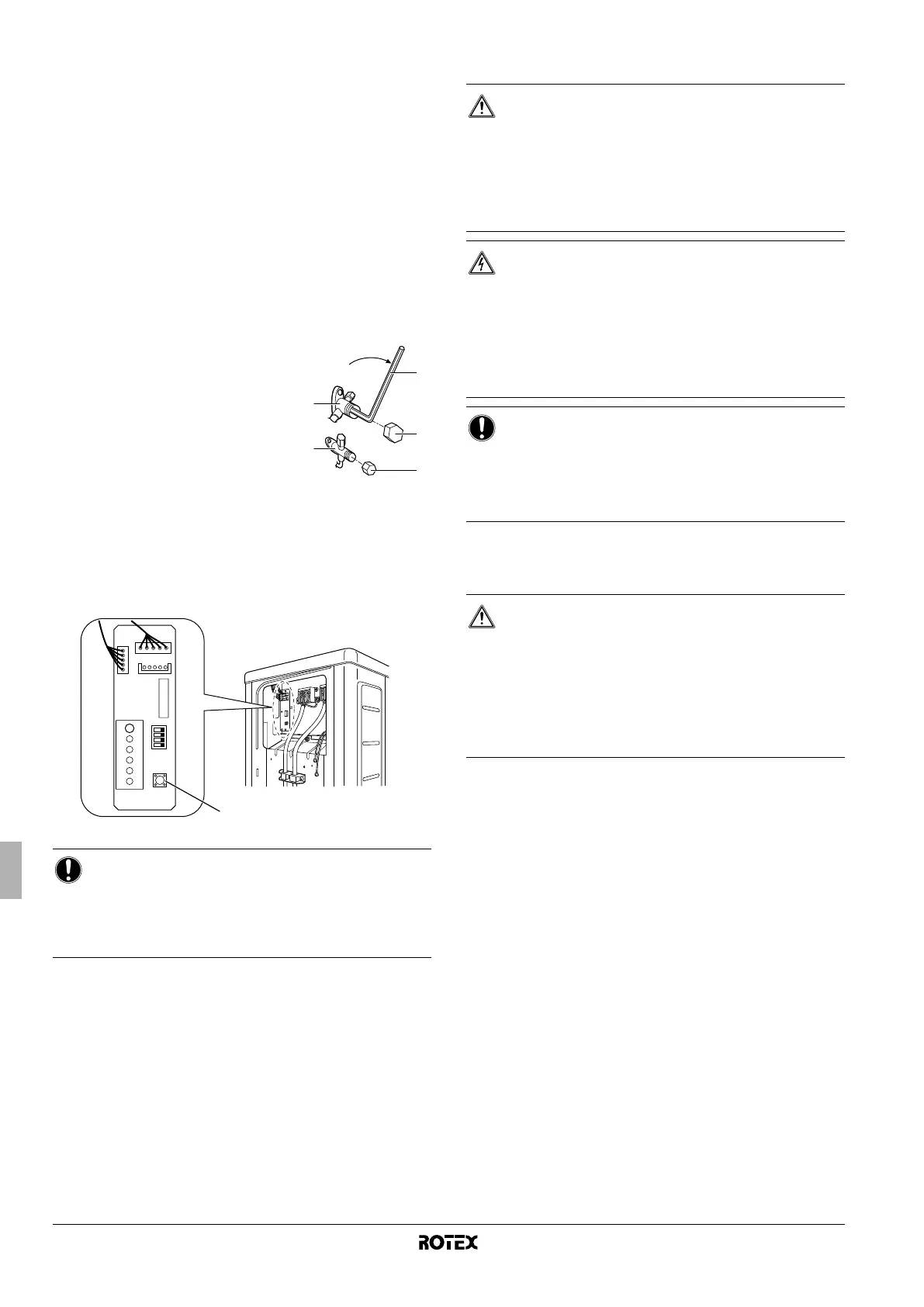 ROTEX